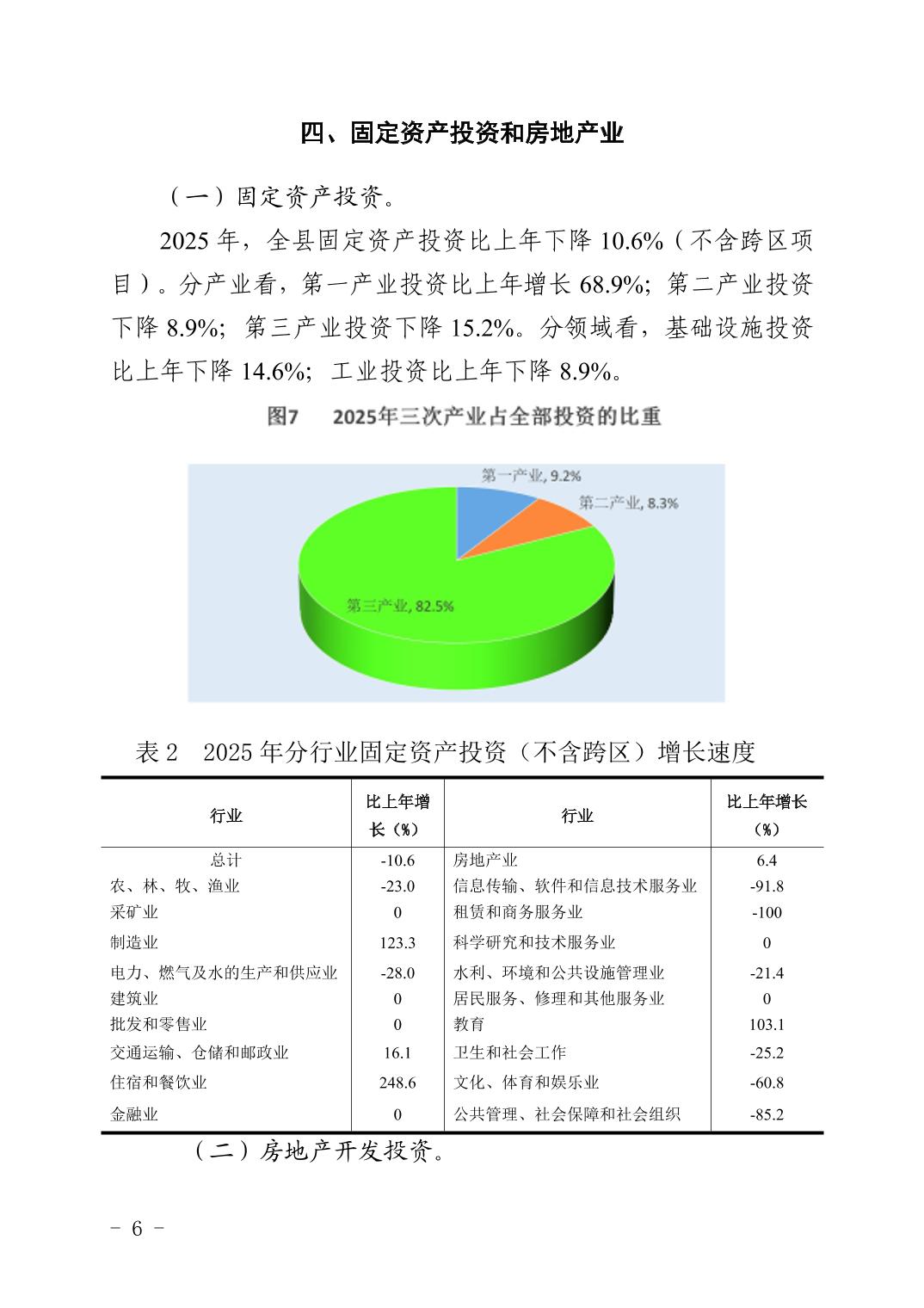 四、固定资产投资和房地产业

（一）固定资产投资。

2025 年，全县固定资产投资比上年下降 10.6%（不含跨区项目）。分产业看，第一产业投资比上年增长 68.9%；第二产业投资下降 8.9%；第三产业投资下降 15.2%。分领域看，基础设施投资比上年下降 14.6%；工业投资比上年下降 8.9%。

图7　2025年三次产业占全部投资的比重

第一产业, 9.2%
第二产业, 8.3%
第三产业, 82.5%

表 2　2025 年分行业固定资产投资（不含跨区）增长速度

| 行业 | 比上年增长（%） | 行业 | 比上年增长（%） |
|---|---|---|---|
| 总计 | -10.6 | 房地产业 | 6.4 |
| 农、林、牧、渔业 | -23.0 | 信息传输、软件和信息技术服务业 | -91.8 |
| 采矿业 | 0 | 租赁和商务服务业 | -100 |
| 制造业 | 123.3 | 科学研究和技术服务业 | 0 |
| 电力、燃气及水的生产和供应业 | -28.0 | 水利、环境和公共设施管理业 | -21.4 |
| 建筑业 | 0 | 居民服务、修理和其他服务业 | 0 |
| 批发和零售业 | 0 | 教育 | 103.1 |
| 交通运输、仓储和邮政业 | 16.1 | 卫生和社会工作 | -25.2 |
| 住宿和餐饮业 | 248.6 | 文化、体育和娱乐业 | -60.8 |
| 金融业 | 0 | 公共管理、社会保障和社会组织 | -85.2 |

（二）房地产开发投资。

- 6 -